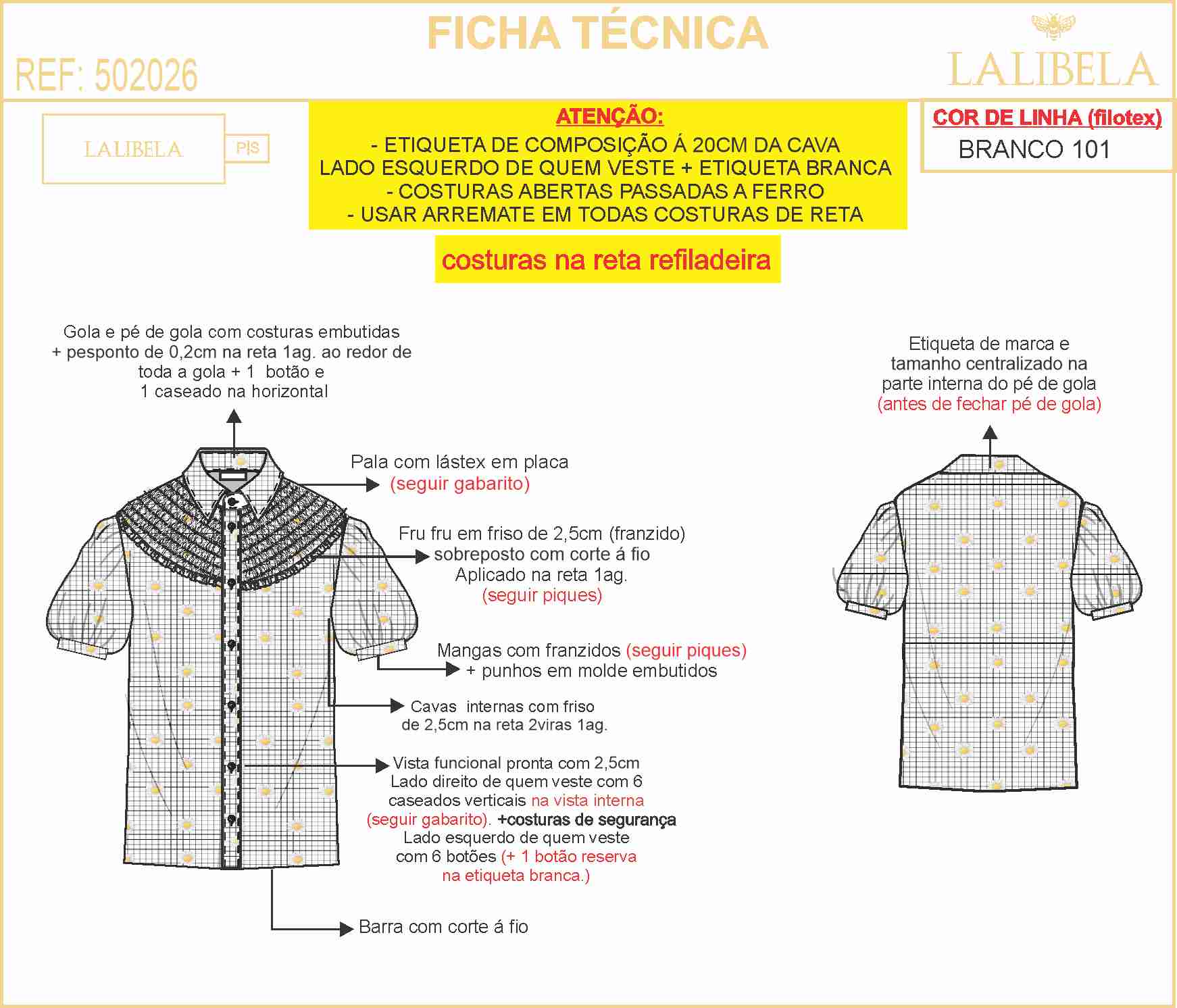 FICHA TÉCNICA

REF: 502026

LALIBELA

LALIBELA P|S

ATENÇÃO:
- ETIQUETA DE COMPOSIÇÃO Á 20CM DA CAVA
LADO ESQUERDO DE QUEM VESTE + ETIQUETA BRANCA
- COSTURAS ABERTAS PASSADAS A FERRO
- USAR ARREMATE EM TODAS COSTURAS DE RETA

COR DE LINHA (filotex)
BRANCO 101

costuras na reta refiladeira

Gola e pé de gola com costuras embutidas + pesponto de 0,2cm na reta 1ag. ao redor de toda a gola + 1 botão e 1 caseado na horizontal

Pala com lástex em placa (seguir gabarito)

Fru fru em friso de 2,5cm (franzido) sobreposto com corte á fio Aplicado na reta 1ag. (seguir piques)

Mangas com franzidos (seguir piques) + punhos em molde embutidos

Cavas internas com friso de 2,5cm na reta 2viras 1ag.

Vista funcional pronta com 2,5cm Lado direito de quem veste com 6 caseados verticais na vista interna (seguir gabarito). +costuras de segurança Lado esquerdo de quem veste com 6 botões (+ 1 botão reserva na etiqueta branca.)

Barra com corte á fio

Etiqueta de marca e tamanho centralizado na parte interna do pé de gola (antes de fechar pé de gola)